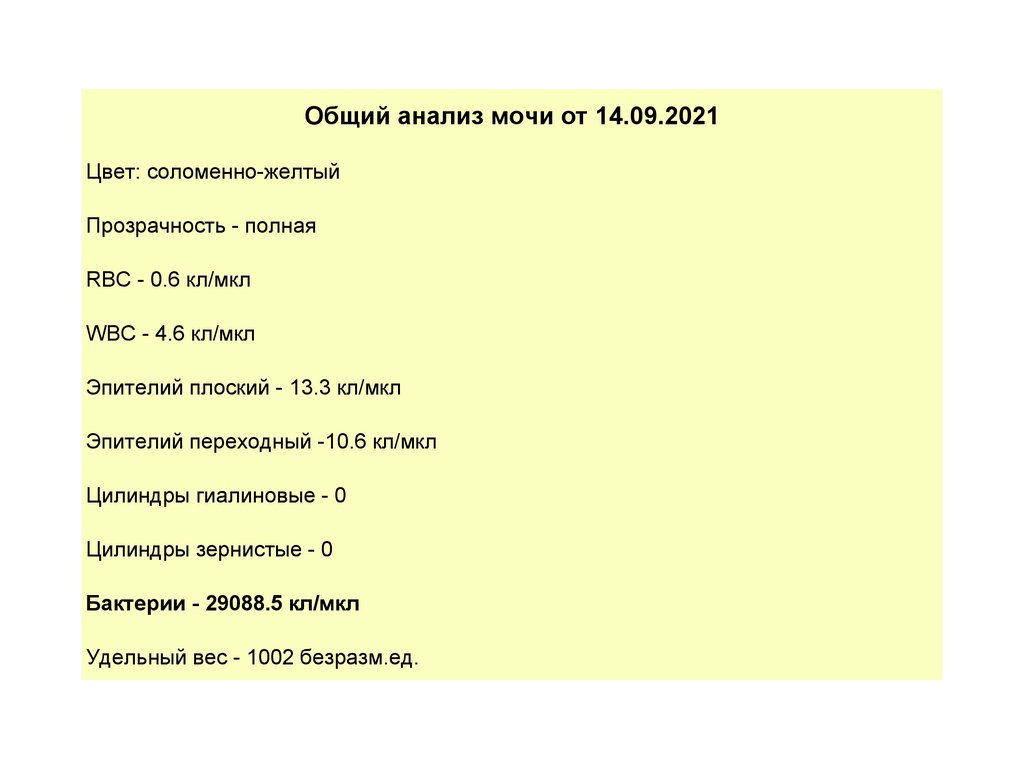 Общий анализ мочи от 14.09.2021

Цвет: соломенно-желтый

Прозрачность - полная

RBC - 0.6 кл/мкл

WBC - 4.6 кл/мкл

Эпителий плоский - 13.3 кл/мкл

Эпителий переходный -10.6 кл/мкл

Цилиндры гиалиновые - 0

Цилиндры зернистые - 0

Бактерии - 29088.5 кл/мкл

Удельный вес - 1002 безразм.ед.